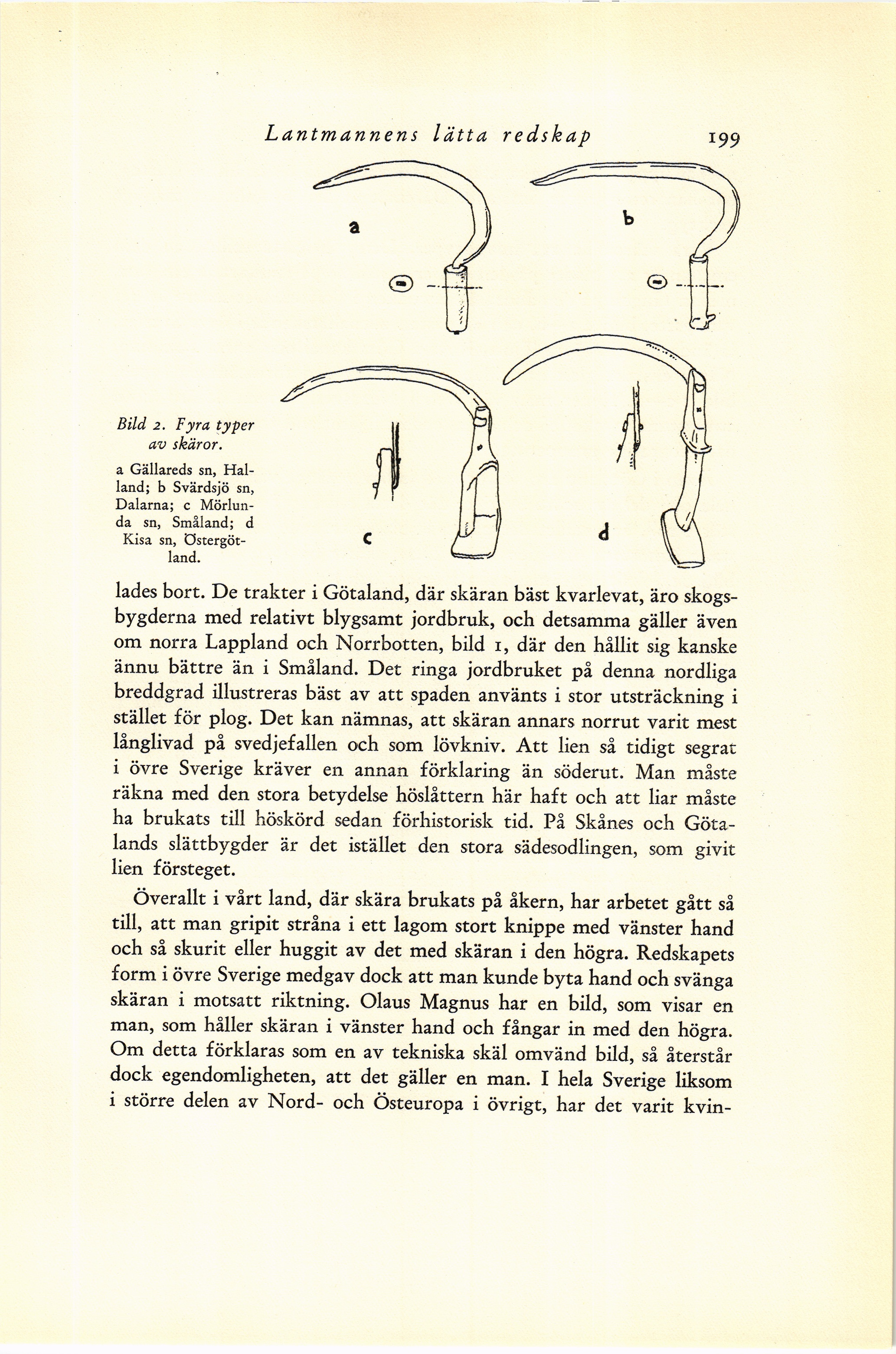 Lantmannens lätta redskap 199

a

b

c

d

Bild 2. Fyra typer av skäror.

a Gällareds sn, Halland; b Svärdsjö sn, Dalarna; c Mörlunda sn, Småland; d Kisa sn, Östergötland.

lades bort. De trakter i Götaland, där skäran bäst kvarlevat, äro skogsbygderna med relativt blygsamt jordbruk, och detsamma gäller även om norra Lappland och Norrbotten, bild 1, där den hållit sig kanske ännu bättre än i Småland. Det ringa jordbruket på denna nordliga breddgrad illustreras bäst av att spaden använts i stor utsträckning i stället för plog. Det kan nämnas, att skäran annars norrut varit mest långlivad på svedjefallen och som lövkniv. Att lien så tidigt segrat i övre Sverige kräver en annan förklaring än söderut. Man måste räkna med den stora betydelse höslåttern här haft och att liar måste ha brukats till höskörd sedan förhistorisk tid. På Skånes och Götalands slättbygder är det istället den stora sädesodlingen, som givit lien försteget.

Överallt i vårt land, där skära brukats på åkern, har arbetet gått så till, att man gripit stråna i ett lagom stort knippe med vänster hand och så skurit eller huggit av det med skäran i den högra. Redskapets form i övre Sverige medgav dock att man kunde byta hand och svänga skäran i motsatt riktning. Olaus Magnus har en bild, som visar en man, som håller skäran i vänster hand och fångar in med den högra. Om detta förklaras som en av tekniska skäl omvänd bild, så återstår dock egendomligheten, att det gäller en man. I hela Sverige liksom i större delen av Nord- och Östeuropa i övrigt, har det varit kvin-